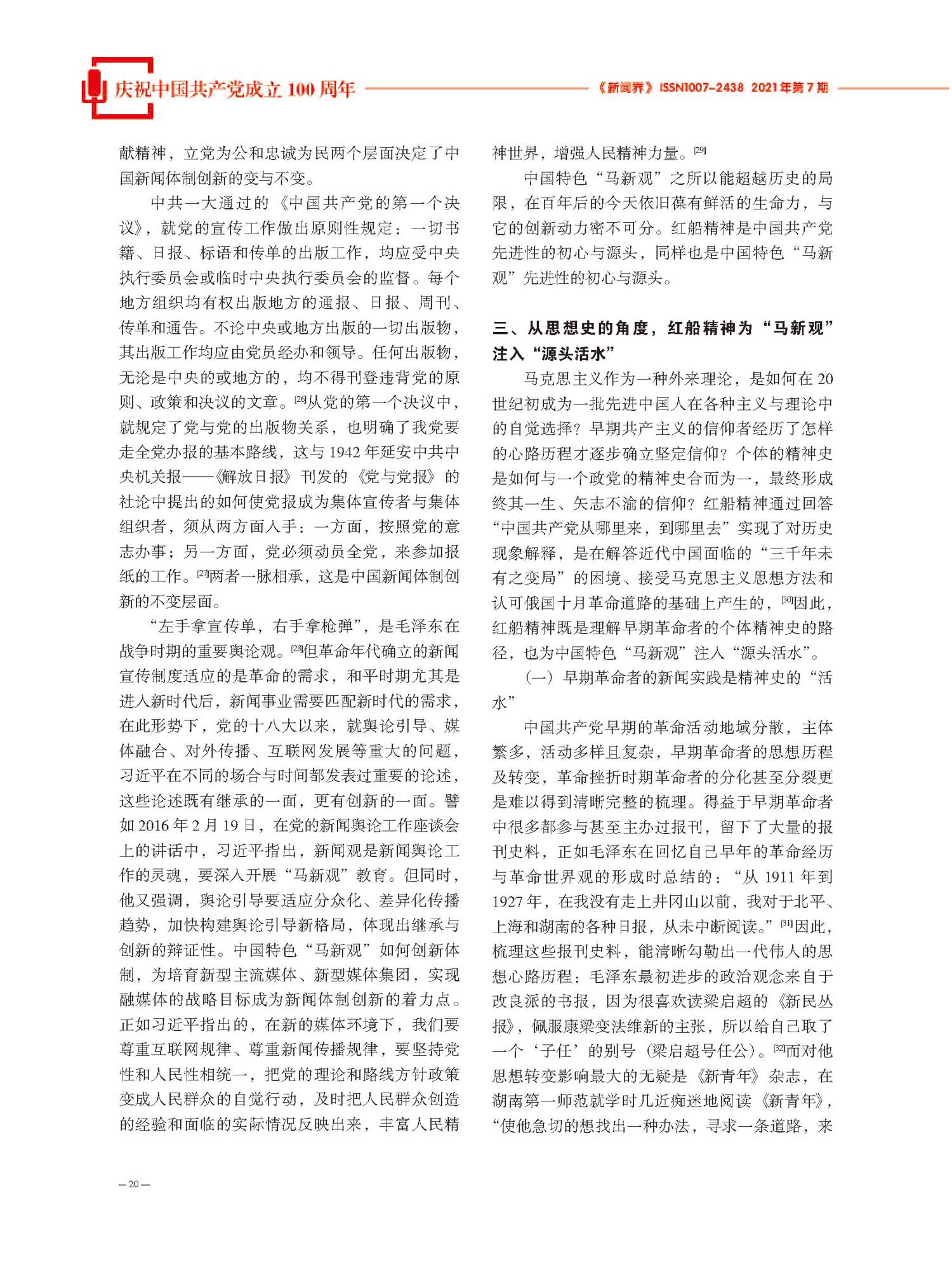 庆祝中国共产党成立 100 周年

《新闻界》ISSN1007-2438 2021年第7期

献精神，立党为公和忠诚为民两个层面决定了中国新闻体制创新的变与不变。

中共一大通过的《中国共产党的第一个决议》，就党的宣传工作做出原则性规定：一切书籍、日报、标语和传单的出版工作，均应受中央执行委员会或临时中央执行委员会的监督。每个地方组织均有权出版地方的通报、日报、周刊、传单和通告。不论中央或地方出版的一切出版物，其出版工作均应由党员经办和领导。任何出版物，无论是中央的或地方的，均不得刊登违背党的原则、政策和决议的文章。[26]从党的第一个决议中，就规定了党与党的出版物关系，也明确了我党要走全党办报的基本路线，这与 1942 年延安中共中央机关报——《解放日报》刊发的《党与党报》的社论中提出的如何使党报成为集体宣传者与集体组织者，须从两方面入手：一方面，按照党的意志办事；另一方面，党必须动员全党，来参加报纸的工作。[27]两者一脉相承，这是中国新闻体制创新的不变层面。

“左手拿宣传单，右手拿枪弹”，是毛泽东在战争时期的重要舆论观。[28]但革命年代确立的新闻宣传制度适应的是革命的需求，和平时期尤其是进入新时代后，新闻事业需要匹配新时代的需求，在此形势下，党的十八大以来，就舆论引导、媒体融合、对外传播、互联网发展等重大的问题，习近平在不同的场合与时间都发表过重要的论述，这些论述既有继承的一面，更有创新的一面。譬如 2016 年 2 月 19 日，在党的新闻舆论工作座谈会上的讲话中，习近平指出，新闻观是新闻舆论工作的灵魂，要深入开展“马新观”教育。但同时，他又强调，舆论引导要适应分众化、差异化传播趋势，加快构建舆论引导新格局，体现出继承与创新的辩证性。中国特色“马新观”如何创新体制，为培育新型主流媒体、新型媒体集团，实现融媒体的战略目标成为新闻体制创新的着力点。正如习近平指出的，在新的媒体环境下，我们要尊重互联网规律、尊重新闻传播规律，要坚持党性和人民性相统一，把党的理论和路线方针政策变成人民群众的自觉行动，及时把人民群众创造的经验和面临的实际情况反映出来，丰富人民精神世界，增强人民精神力量。[29]

中国特色“马新观”之所以能超越历史的局限，在百年后的今天依旧葆有鲜活的生命力，与它的创新动力密不可分。红船精神是中国共产党先进性的初心与源头，同样也是中国特色“马新观”先进性的初心与源头。

三、从思想史的角度，红船精神为“马新观”注入“源头活水”

马克思主义作为一种外来理论，是如何在 20 世纪初成为一批先进中国人在各种主义与理论中的自觉选择？早期共产主义的信仰者经历了怎样的心路历程才逐步确立坚定信仰？个体的精神史是如何与一个政党的精神史合而为一，最终形成终其一生、矢志不渝的信仰？红船精神通过回答“中国共产党从哪里来，到哪里去”实现了对历史现象解释，是在解答近代中国面临的“三千年未有之变局”的困境、接受马克思主义思想方法和认可俄国十月革命道路的基础上产生的，[30]因此，红船精神既是理解早期革命者的个体精神史的路径，也为中国特色“马新观”注入“源头活水”。

（一）早期革命者的新闻实践是精神史的“活水”

中国共产党早期的革命活动地域分散，主体繁多，活动多样且复杂，早期革命者的思想历程及转变，革命挫折时期革命者的分化甚至分裂更是难以得到清晰完整的梳理。得益于早期革命者中很多都参与甚至主办过报刊，留下了大量的报刊史料，正如毛泽东在回忆自己早年的革命经历与革命世界观的形成时总结的：“从 1911 年到 1927 年，在我没有走上井冈山以前，我对于北平、上海和湖南的各种日报，从未中断阅读。”[31]因此，梳理这些报刊史料，能清晰勾勒出一代伟人的思想心路历程：毛泽东最初进步的政治观念来自于改良派的书报，因为很喜欢读梁启超的《新民丛报》，佩服康梁变法维新的主张，所以给自己取了一个‘子任’的别号（梁启超号任公）。[32]而对他思想转变影响最大的无疑是《新青年》杂志，在湖南第一师范就学时几近痴迷地阅读《新青年》，“使他急切的想找出一种办法，寻求一条道路，来

— 20 —